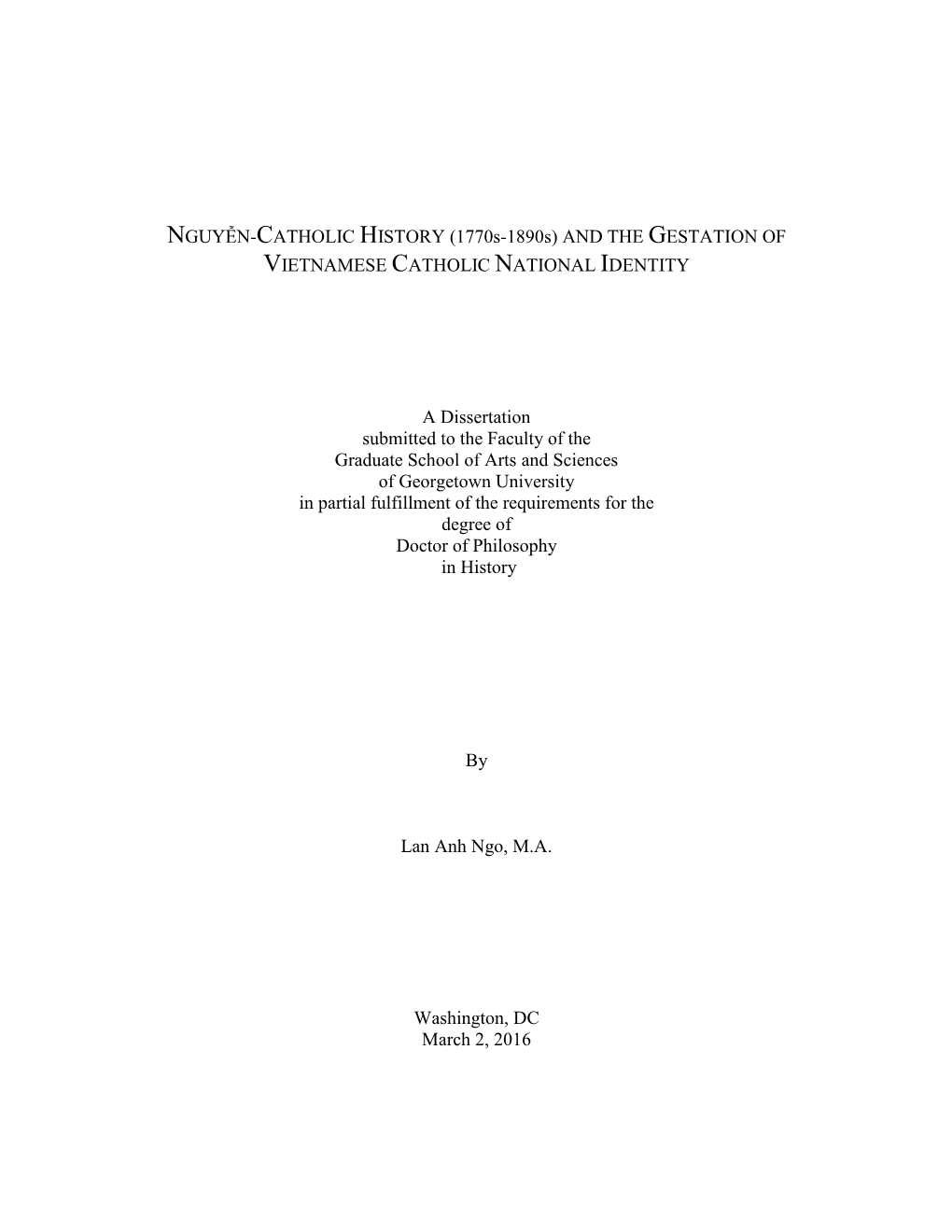 NGUYỄN-CATHOLIC HISTORY (1770s-1890s) AND THE GESTATION OF VIETNAMESE CATHOLIC NATIONAL IDENTITY

A Dissertation
submitted to the Faculty of the
Graduate School of Arts and Sciences
of Georgetown University
in partial fulfillment of the requirements for the degree of
Doctor of Philosophy
in History

By

Lan Anh Ngo, M.A.

Washington, DC
March 2, 2016